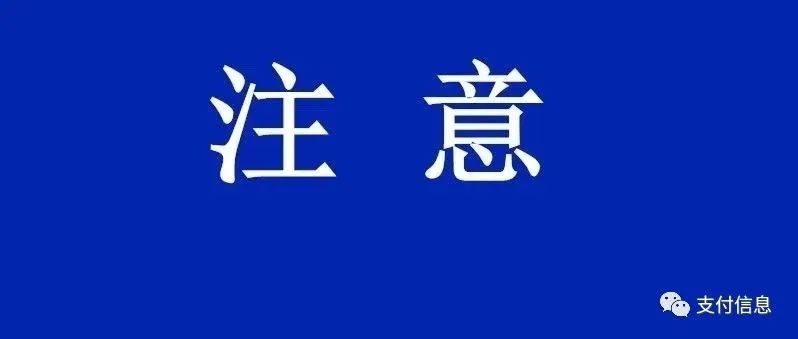 注 意

支付信息